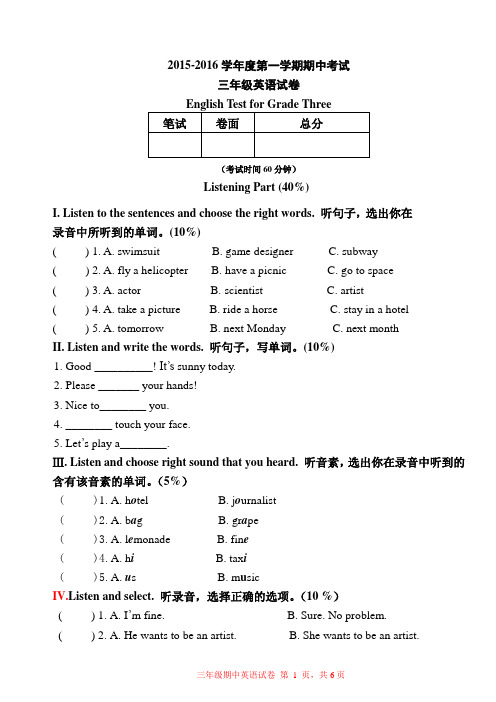 2015-2016 学年度第一学期期中考试

三年级英语试卷

English Test for Grade Three

| 笔试 | 卷面 | 总分 |
|---|---|---|
| | | |

（考试时间 60 分钟）

Listening Part (40%)

I. Listen to the sentences and choose the right words. 听句子，选出你在录音中所听到的单词。(10%)

( ) 1. A. swimsuit B. game designer C. subway
( ) 2. A. fly a helicopter B. have a picnic C. go to space
( ) 3. A. actor B. scientist C. artist
( ) 4. A. take a picture B. ride a horse C. stay in a hotel
( ) 5. A. tomorrow B. next Monday C. next month

II. Listen and write the words. 听句子，写单词。(10%)

1. Good __________! It's sunny today.
2. Please _______ your hands!
3. Nice to________ you.
4. ________ touch your face.
5. Let's play a________.

III. Listen and choose right sound that you heard. 听音素，选出你在录音中听到的含有该音素的单词。(5%)

( ) 1. A. hotel B. journalist
( ) 2. A. bag B. grape
( ) 3. A. lemonade B. fine
( ) 4. A. hi B. taxi
( ) 5. A. us B. music

IV.Listen and select. 听录音，选择正确的选项。(10 %)

( ) 1. A. I'm fine. B. Sure. No problem.
( ) 2. A. He wants to be an artist. B. She wants to be an artist.

三年级期中英语试卷 第 1 页，共 6 页